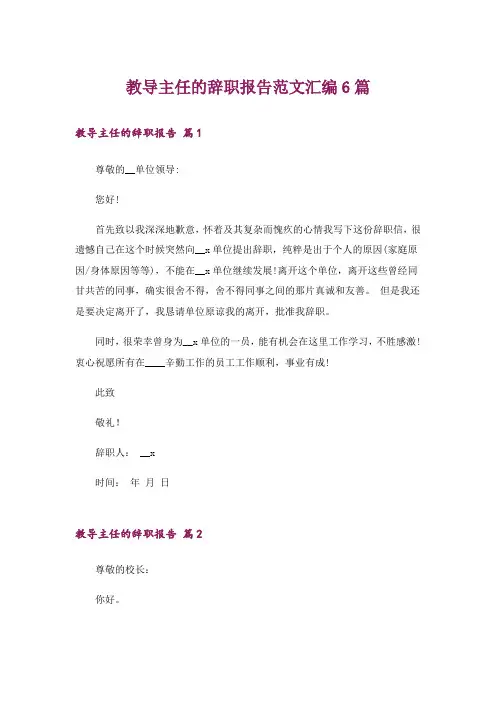 教导主任的辞职报告范文汇编6篇

教导主任的辞职报告 篇1

尊敬的__单位领导：

您好！

首先致以我深深地歉意，怀着及其复杂而愧疚的心情我写下这份辞职信，很遗憾自己在这个时候突然向__x单位提出辞职，纯粹是出于个人的原因(家庭原因/身体原因等等)，不能在__x单位继续发展！离开这个单位，离开这些曾经同甘共苦的同事，确实很舍不得，舍不得同事之间的那片真诚和友善。 但是我还是要决定离开了，我恳请单位原谅我的离开，批准我辞职。

同时，很荣幸曾身为__x单位的一员，能有机会在这里工作学习，不胜感激！衷心祝愿所有在____辛勤工作的员工工作顺利，事业有成！

此致

敬礼！

辞职人： __x

时间： 年 月 日

教导主任的辞职报告 篇2

尊敬的校长：

你好。